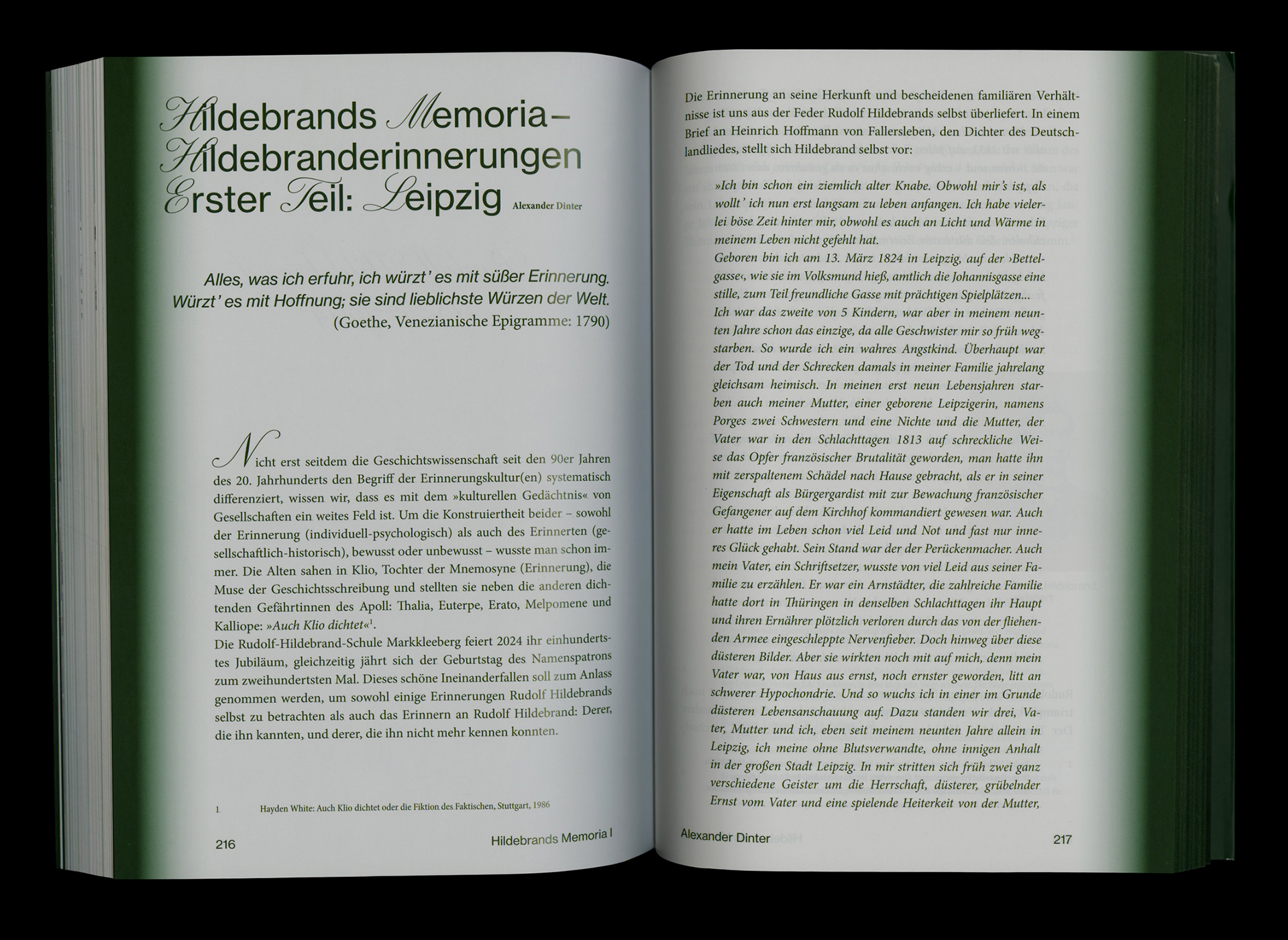 Hildebrands Memoria–
Hildebranderinnerungen
Erster Teil: Leipzig Alexander Dinter

Alles, was ich erfuhr, ich würzt' es mit süßer Erinnerung. Würzt' es mit Hoffnung; sie sind lieblichste Würzen der Welt.
(Goethe, Venezianische Epigramme: 1790)

Nicht erst seitdem die Geschichtswissenschaft seit den 90er Jahren des 20. Jahrhunderts den Begriff der Erinnerungskultur(en) systematisch differenziert, wissen wir, dass es mit dem »kulturellen Gedächtnis« von Gesellschaften ein weites Feld ist. Um die Konstruiertheit beider – sowohl der Erinnerung (individuell-psychologisch) als auch des Erinnerten (gesellschaftlich-historisch), bewusst oder unbewusst – wusste man schon immer. Die Alten sahen in Klio, Tochter der Mnemosyne (Erinnerung), die Muse der Geschichtsschreibung und stellten sie neben die anderen dichtenden Gefährtinnen des Apoll: Thalia, Euterpe, Erato, Melpomene und Kalliope: »Auch Klio dichtet«$^1$.
Die Rudolf-Hildebrand-Schule Markkleeberg feiert 2024 ihr einhundertstes Jubiläum, gleichzeitig jährt sich der Geburtstag des Namenspatrons zum zweihundertsten Mal. Dieses schöne Ineinanderfallen soll zum Anlass genommen werden, um sowohl einige Erinnerungen Rudolf Hildebrands selbst zu betrachten als auch das Erinnern an Rudolf Hildebrand: Derer, die ihn kannten, und derer, die ihn nicht mehr kennen konnten.

1. Hayden White: Auch Klio dichtet oder die Fiktion des Faktischen, Stuttgart, 1986

216 Hildebrands Memoria I

Die Erinnerung an seine Herkunft und bescheidenen familiären Verhältnisse ist uns aus der Feder Rudolf Hildebrands selbst überliefert. In einem Brief an Heinrich Hoffmann von Fallersleben, den Dichter des Deutschlandliedes, stellt sich Hildebrand selbst vor:

»Ich bin schon ein ziemlich alter Knabe. Obwohl mir's ist, als wollt' ich nun erst langsam zu leben anfangen. Ich habe vielerlei böse Zeit hinter mir, obwohl es auch an Licht und Wärme in meinem Leben nicht gefehlt hat.
Geboren bin ich am 13. März 1824 in Leipzig, auf der ›Bettelgasse‹, wie sie im Volksmund hieß, amtlich die Johannisgasse eine stille, zum Teil freundliche Gasse mit prächtigen Spielplätzen...
Ich war das zweite von 5 Kindern, war aber in meinem neunten Jahre schon das einzige, da alle Geschwister mir so früh wegstarben. So wurde ich ein wahres Angstkind. Überhaupt war der Tod und der Schrecken damals in meiner Familie jahrelang gleichsam heimisch. In meinen erst neun Lebensjahren starben auch meiner Mutter, einer geborene Leipzigerin, namens Porges zwei Schwestern und eine Nichte und die Mutter, der Vater war in den Schlachttagen 1813 auf schreckliche Weise das Opfer französischer Brutalität geworden, man hatte ihn mit zerspaltenem Schädel nach Hause gebracht, als er in seiner Eigenschaft als Bürgergardist mit zur Bewachung französischer Gefangener auf dem Kirchhof kommandiert gewesen war. Auch er hatte im Leben schon viel Leid und Not und fast nur inneres Glück gehabt. Sein Stand war der der Perückenmacher. Auch mein Vater, ein Schriftsetzer, wusste von viel Leid aus seiner Familie zu erzählen. Er war ein Arnstädter, die zahlreiche Familie hatte dort in Thüringen in denselben Schlachttagen ihr Haupt und ihren Ernährer plötzlich verloren durch das von der fliehenden Armee eingeschleppte Nervenfieber. Doch hinweg über diese düsteren Bilder. Aber sie wirkten noch mit auf mich, denn mein Vater war, von Haus aus ernst, noch ernster geworden, litt an schwerer Hypochondrie. Und so wuchs ich in einer im Grunde düsteren Lebensanschauung auf. Dazu standen wir drei, Vater, Mutter und ich, eben seit meinem neunten Jahre allein in Leipzig, ich meine ohne Blutsverwandte, ohne innigen Anhalt in der großen Stadt Leipzig. In mir stritten sich früh zwei ganz verschiedene Geister um die Herrschaft, düsterer, grübelnder Ernst vom Vater und eine spielende Heiterkeit von der Mutter,

Alexander Dinter 217